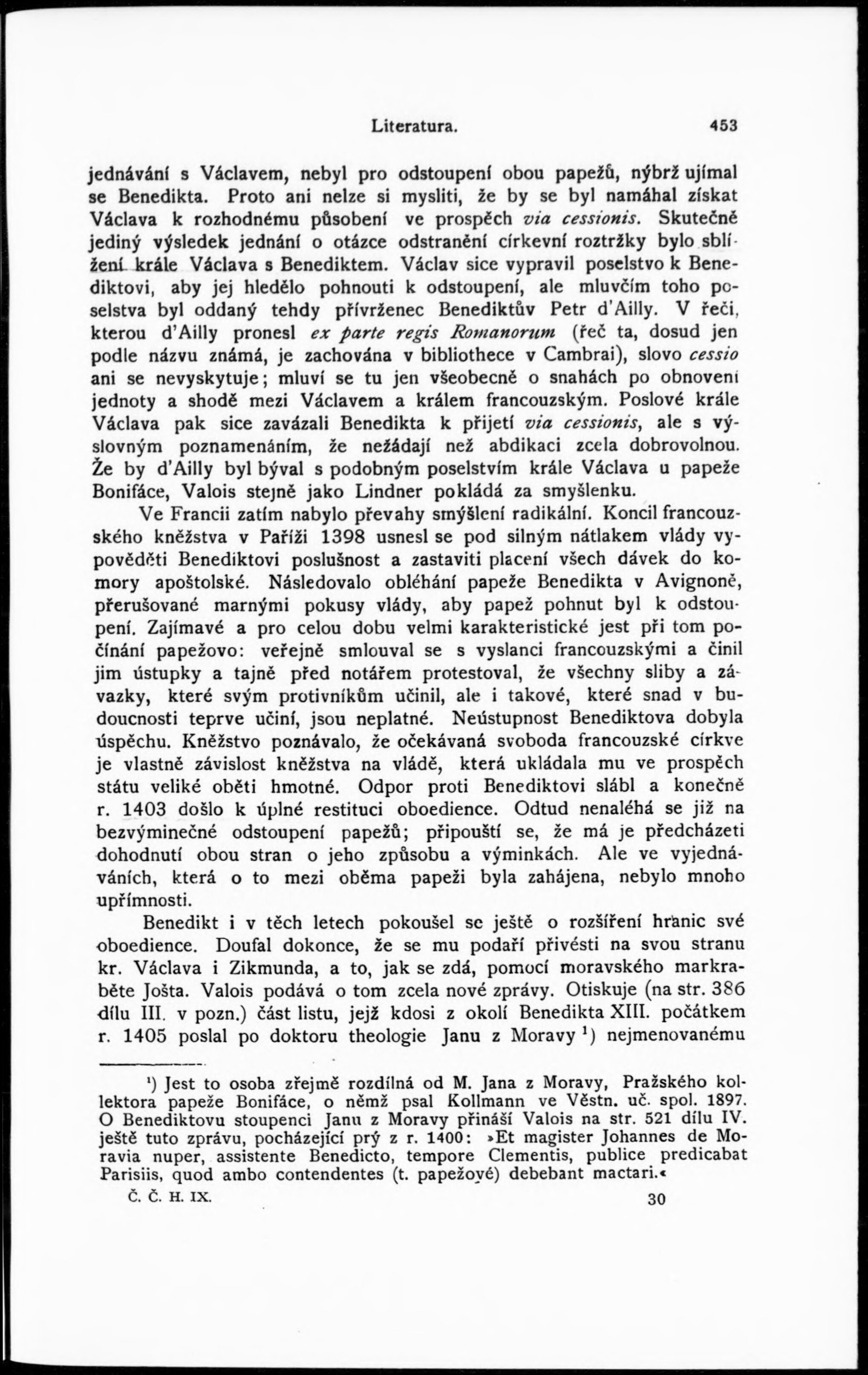 Literatura. 453

jednávání s Václavem, nebyl pro odstoupení obou papežů, nýbrž ujímal se Benedikta. Proto ani nelze si mysliti, že by se byl namáhal získat Václava k rozhodnému působení ve prospěch via cessionis. Skutečně jediný výsledek jednání o otázce odstranění církevní roztržky bylo sblížení krále Václava s Benediktem. Václav sice vypravil poselstvo k Benediktovi, aby jej hledělo pohnouti k odstoupení, ale mluvčím toho poselstva byl oddaný tehdy přívrženec Benediktův Petr d'Ailly. V řeči, kterou d'Ailly pronesl ex parte regis Romanorum (řeč ta, dosud jen podle názvu známá, je zachována v bibliothece v Cambrai), slovo cessio ani se nevyskytuje; mluví se tu jen všeobecně o snahách po obnovení jednoty a shodě mezi Václavem a králem francouzským. Poslové krále Václava pak sice zavázali Benedikta k přijetí via cessionis, ale s výslovným poznamenáním, že nežádají než abdikaci zcela dobrovolnou. Že by d'Ailly byl býval s podobným poselstvím krále Václava u papeže Bonifáce, Valois stejně jako Lindner pokládá za smyšlenku.

Ve Francii zatím nabylo převahy smýšlení radikální. Koncil francouzského kněžstva v Paříži 1398 usnesl se pod silným nátlakem vlády vypověděti Benediktovi poslušnost a zastaviti placení všech dávek do komory apoštolské. Následovalo obléhání papeže Benedikta v Avignoně, přerušované marnými pokusy vlády, aby papež pohnut byl k odstoupení. Zajímavé a pro celou dobu velmi karakteristické jest při tom počínání papežovo: veřejně smlouval se s vyslanci francouzskými a činil jim ústupky a tajně před notářem protestoval, že všechny sliby a závazky, které svým protivníkům učinil, ale i takové, které snad v budoucnosti teprve učiní, jsou neplatné. Neústupnost Benediktova dobyla úspěchu. Kněžstvo poznávalo, že očekávaná svoboda francouzské církve je vlastně závislost kněžstva na vládě, která ukládala mu ve prospěch státu veliké oběti hmotné. Odpor proti Benediktovi slábl a konečně r. 1403 došlo k úplné restituci oboedience. Odtud nenaléhá se již na bezvýminečné odstoupení papežů; připouští se, že má je předcházeti dohodnutí obou stran o jeho způsobu a výminkách. Ale ve vyjednáváních, která o to mezi oběma papeži byla zahájena, nebylo mnoho upřímnosti.

Benedikt i v těch letech pokoušel se ještě o rozšíření hranic své oboedience. Doufal dokonce, že se mu podaří přivésti na svou stranu kr. Václava i Zikmunda, a to, jak se zdá, pomocí moravského markraběte Jošta. Valois podává o tom zcela nové zprávy. Otiskuje (na str. 386 dílu III. v pozn.) část listu, jejž kdosi z okolí Benedikta XIII. počátkem r. 1405 poslal po doktoru theologie Janu z Moravy $^1$) nejmenovanému

$^1$) Jest to osoba zřejmě rozdílná od M. Jana z Moravy, Pražského kollektora papeže Bonifáce, o němž psal Kollmann ve Věstn. uč. spol. 1897. O Benediktovu stoupenci Janu z Moravy přináší Valois na str. 521 dílu IV. ještě tuto zprávu, pocházející prý z r. 1400: »Et magister Johannes de Moravia nuper, assistente Benedicto, tempore Clementis, publice predicabat Parisiis, quod ambo contendentes (t. papežové) debebant mactari.«

Č. Č. H. IX. 30